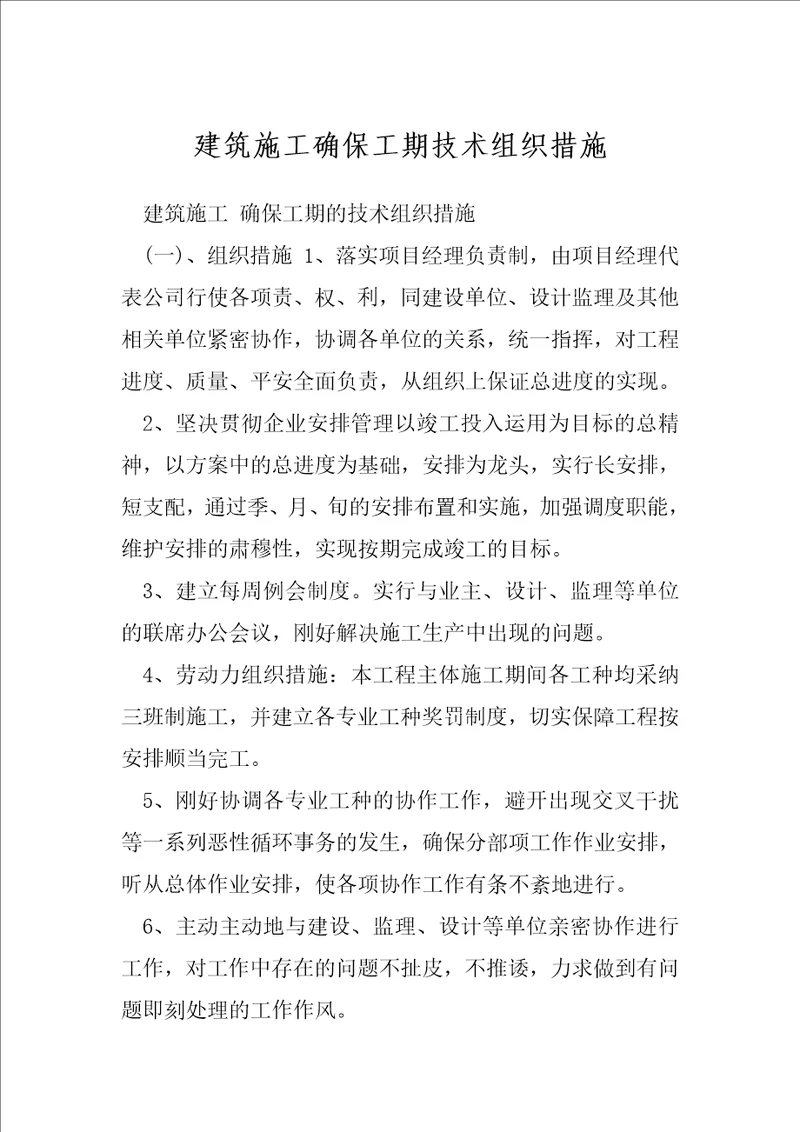 建筑施工确保工期技术组织措施

建筑施工 确保工期的技术组织措施

(一)、组织措施 1、落实项目经理负责制，由项目经理代表公司行使各项责、权、利，同建设单位、设计监理及其他相关单位紧密协作，协调各单位的关系，统一指挥，对工程进度、质量、平安全面负责，从组织上保证总进度的实现。

2、坚决贯彻企业安排管理以竣工投入运用为目标的总精神，以方案中的总进度为基础，安排为龙头，实行长安排，短支配，通过季、月、旬的安排布置和实施，加强调度职能，维护安排的肃穆性，实现按期完成竣工的目标。

3、建立每周例会制度。实行与业主、设计、监理等单位的联席办公会议，刚好解决施工生产中出现的问题。

4、劳动力组织措施：本工程主体施工期间各工种均采纳三班制施工，并建立各专业工种奖罚制度，切实保障工程按安排顺当完工。

5、刚好协调各专业工种的协作工作，避开出现交叉干扰等一系列恶性循环事务的发生，确保分部项工作作业安排，听从总体作业安排，使各项协作工作有条不紊地进行。

6、主动主动地与建设、监理、设计等单位亲密协作进行工作，对工作中存在的问题不扯皮，不推诿，力求做到有问题即刻处理的工作作风。